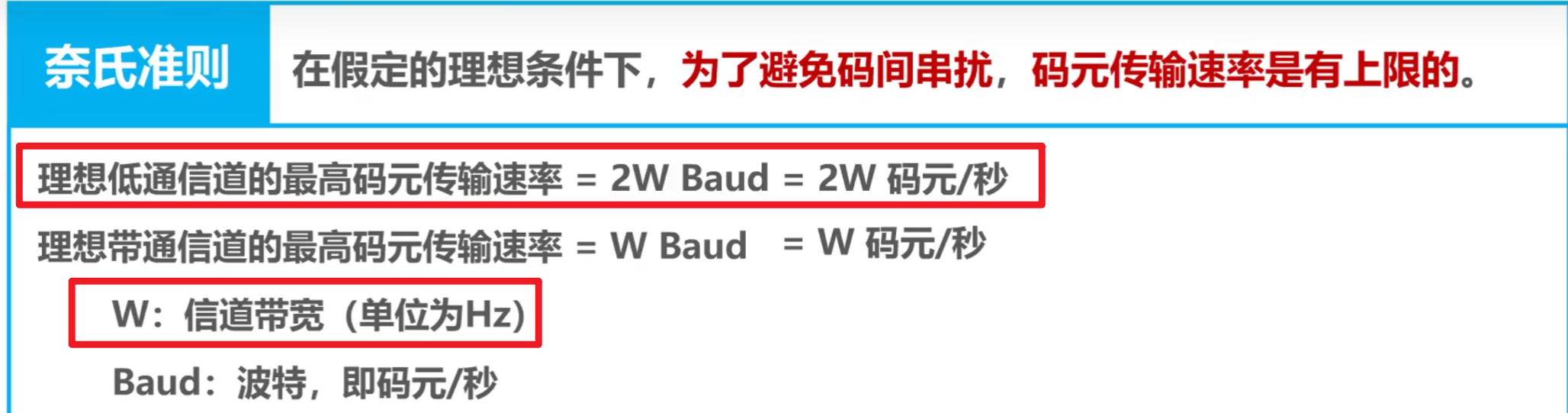 奈氏准则

在假定的理想条件下，为了避免码间串扰，码元传输速率是有上限的。

理想低通信道的最高码元传输速率 = 2W Baud = 2W 码元/秒

理想带通信道的最高码元传输速率 = W Baud = W 码元/秒

W：信道带宽（单位为Hz）

Baud：波特，即码元/秒